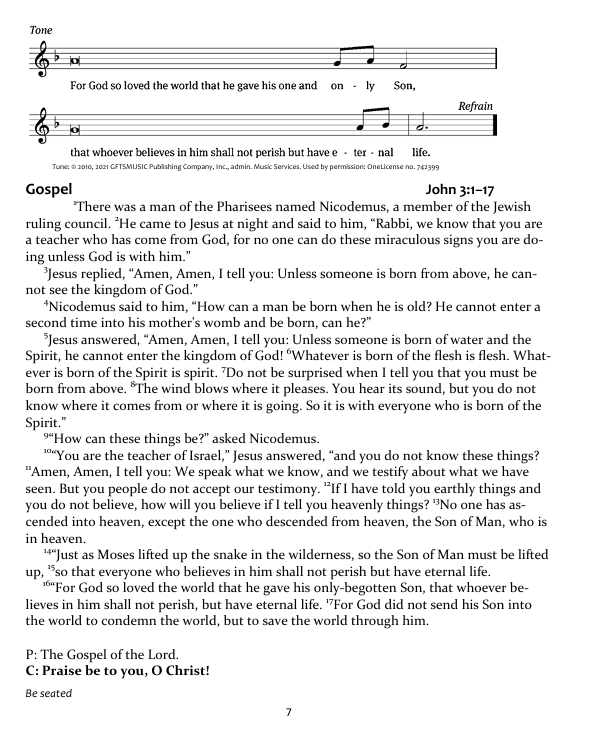 Tone

For God so loved the world that he gave his one and on - ly Son,

Refrain

that whoever believes in him shall not perish but have e - ter - nal life.

Tune: © 2010, 2021 GFTSMUSIC Publishing Company, Inc., admin. Music Services. Used by permission: OneLicense no. 742399

Gospel John 3:1–17

$^1$There was a man of the Pharisees named Nicodemus, a member of the Jewish ruling council. $^2$He came to Jesus at night and said to him, “Rabbi, we know that you are a teacher who has come from God, for no one can do these miraculous signs you are doing unless God is with him.”

$^3$Jesus replied, “Amen, Amen, I tell you: Unless someone is born from above, he cannot see the kingdom of God.”

$^4$Nicodemus said to him, “How can a man be born when he is old? He cannot enter a second time into his mother's womb and be born, can he?”

$^5$Jesus answered, “Amen, Amen, I tell you: Unless someone is born of water and the Spirit, he cannot enter the kingdom of God! $^6$Whatever is born of the flesh is flesh. Whatever is born of the Spirit is spirit. $^7$Do not be surprised when I tell you that you must be born from above. $^8$The wind blows where it pleases. You hear its sound, but you do not know where it comes from or where it is going. So it is with everyone who is born of the Spirit.”

$^9$“How can these things be?” asked Nicodemus.

$^{10}$“You are the teacher of Israel,” Jesus answered, “and you do not know these things? $^{11}$Amen, Amen, I tell you: We speak what we know, and we testify about what we have seen. But you people do not accept our testimony. $^{12}$If I have told you earthly things and you do not believe, how will you believe if I tell you heavenly things? $^{13}$No one has ascended into heaven, except the one who descended from heaven, the Son of Man, who is in heaven.

$^{14}$“Just as Moses lifted up the snake in the wilderness, so the Son of Man must be lifted up, $^{15}$so that everyone who believes in him shall not perish but have eternal life.

$^{16}$“For God so loved the world that he gave his only-begotten Son, that whoever believes in him shall not perish, but have eternal life. $^{17}$For God did not send his Son into the world to condemn the world, but to save the world through him.

P: The Gospel of the Lord.
C: Praise be to you, O Christ!

Be seated

7